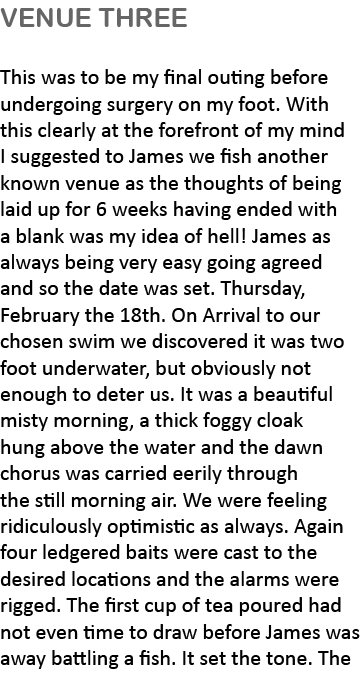 VENUE THREE

This was to be my final outing before undergoing surgery on my foot. With this clearly at the forefront of my mind I suggested to James we fish another known venue as the thoughts of being laid up for 6 weeks having ended with a blank was my idea of hell! James as always being very easy going agreed and so the date was set. Thursday, February the 18th. On Arrival to our chosen swim we discovered it was two foot underwater, but obviously not enough to deter us. It was a beautiful misty morning, a thick foggy cloak hung above the water and the dawn chorus was carried eerily through the still morning air. We were feeling ridiculously optimistic as always. Again four ledgered baits were cast to the desired locations and the alarms were rigged. The first cup of tea poured had not even time to draw before James was away battling a fish. It set the tone. The